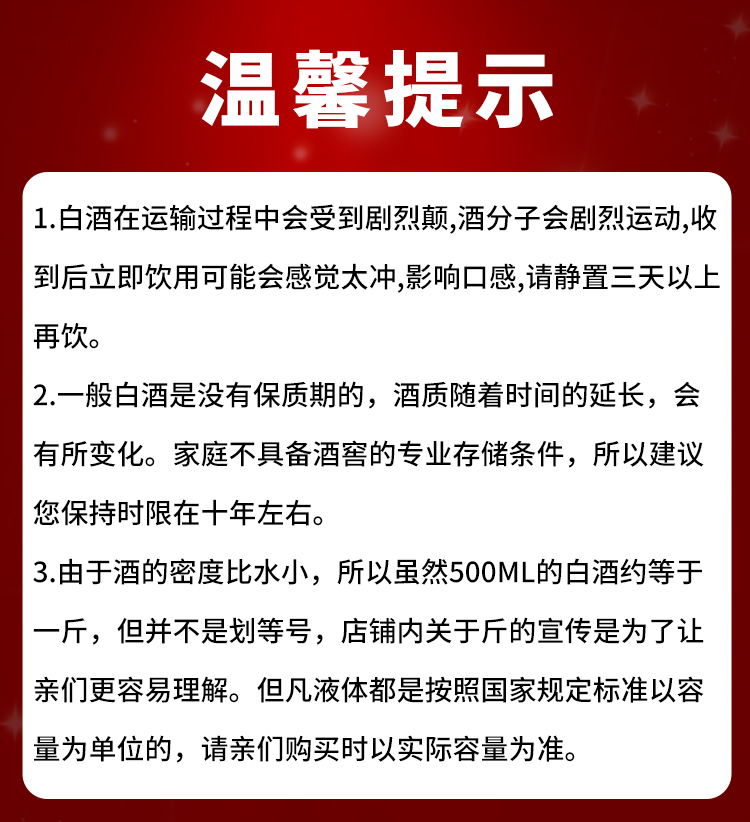 温馨提示

1.白酒在运输过程中会受到剧烈颠,酒分子会剧烈运动,收到后立即饮用可能会感觉太冲,影响口感,请静置三天以上再饮。

2.一般白酒是没有保质期的，酒质随着时间的延长，会有所变化。家庭不具备酒窖的专业存储条件，所以建议您保持时限在十年左右。

3.由于酒的密度比水小，所以虽然500ML的白酒约等于一斤，但并不是划等号，店铺内关于斤的宣传是为了让亲们更容易理解。但凡液体都是按照国家规定标准以容量为单位的，请亲们购买时以实际容量为准。